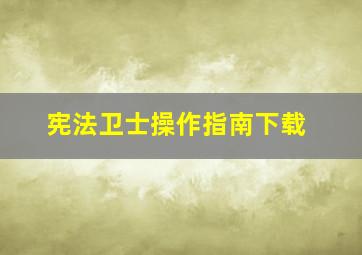 宪法卫士操作指南下载